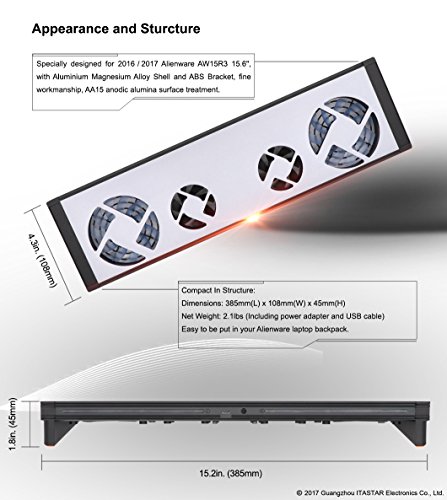 Appearance and Sturcture

Specially designed for 2016 / 2017 Alienware AW15R3 15.6", with Aluminium Magnesium Alloy Shell and ABS Bracket, fine workmanship, AA15 anodic alumina surface treatment.

4.3in. (108mm)

Compact In Structure:
Dimensions: 385mm(L) x 108mm(W) x 45mm(H)
Net Weight: 2.1lbs (Including power adapter and USB cable)
Easy to be put in your Alienware laptop backpack.

1.8in. (45mm)

15.2in. (385mm)

© 2017 Guangzhou ITASTAR Electronics Co., Ltd.